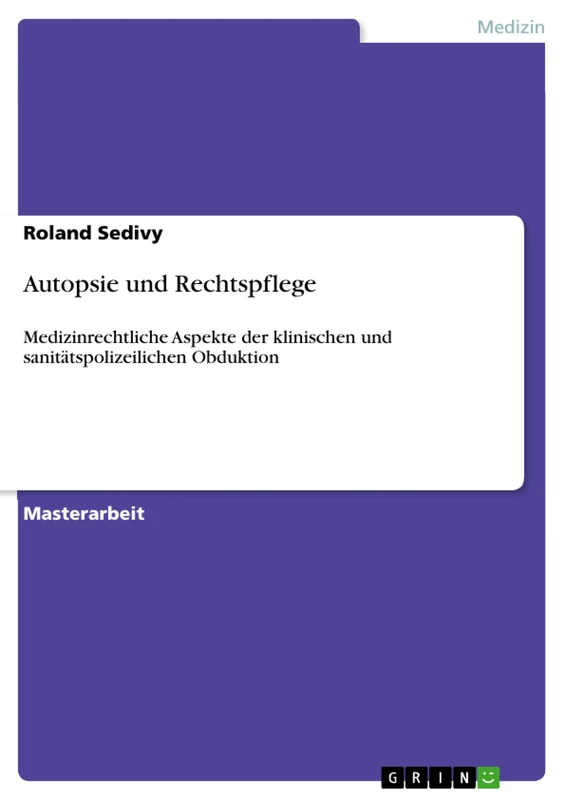 Medizin

Roland Sedivy

Autopsie und Rechtspflege

Medizinrechtliche Aspekte der klinischen und sanitätspolizeilichen Obduktion

Masterarbeit

GRIN